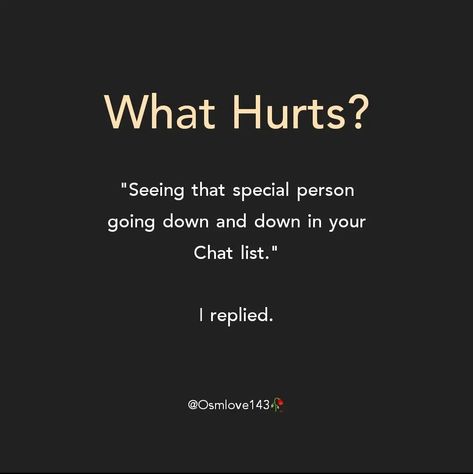 What Hurts?

"Seeing that special person going down and down in your Chat list."

I replied.

@Osmlove143🥀